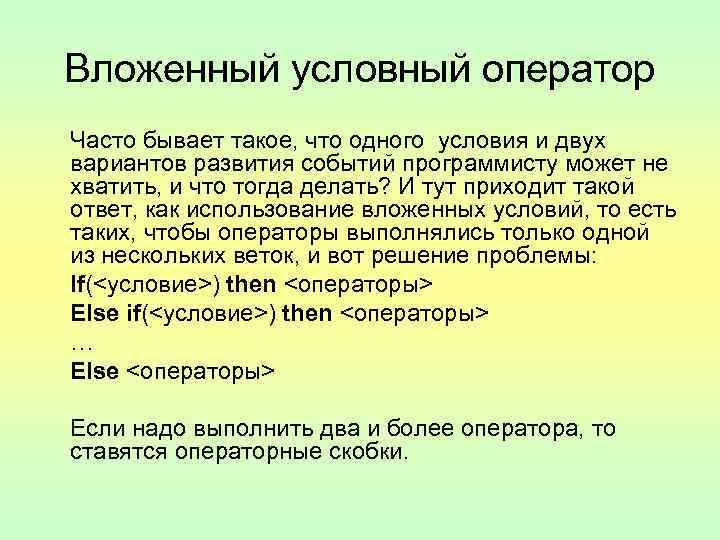 Вложенный условный оператор

Часто бывает такое, что одного условия и двух вариантов развития событий программисту может не хватить, и что тогда делать? И тут приходит такой ответ, как использование вложенных условий, то есть таких, чтобы операторы выполнялись только одной из нескольких веток, и вот решение проблемы:

If(<условие>) then <операторы>
Else if(<условие>) then <операторы>
…
Else <операторы>

Если надо выполнить два и более оператора, то ставятся операторные скобки.